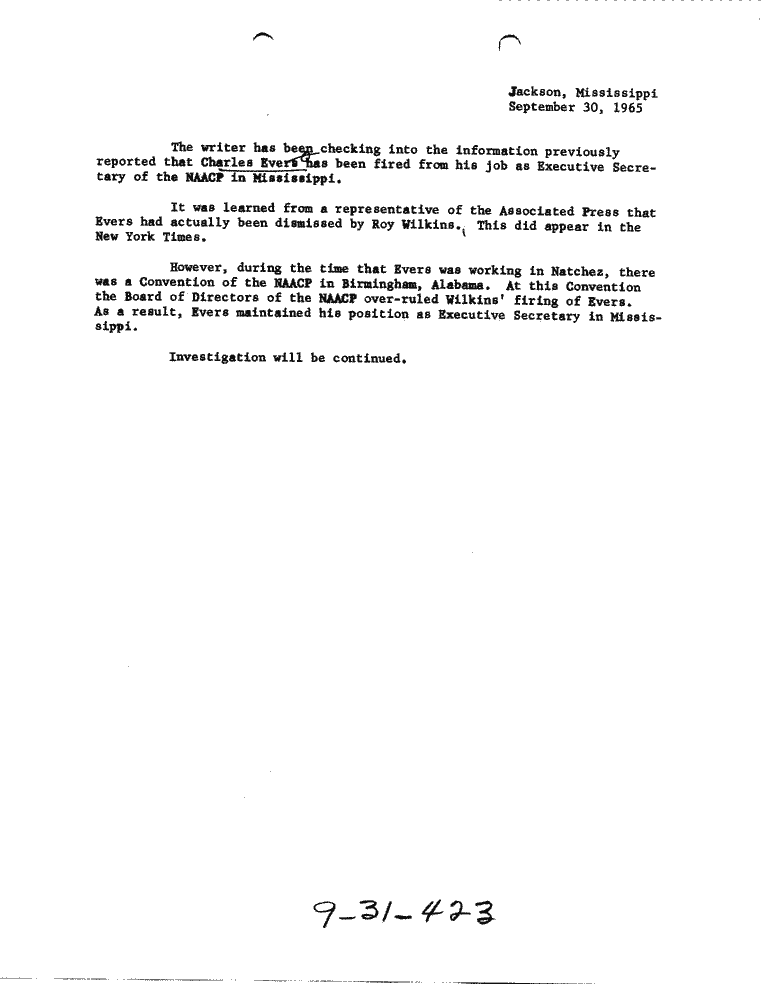 Jackson, Mississippi
September 30, 1965

The writer has been checking into the information previously reported that Charles Evers has been fired from his job as Executive Secretary of the NAACP in Mississippi.

It was learned from a representative of the Associated Press that Evers had actually been dismissed by Roy Wilkins. This did appear in the New York Times.

However, during the time that Evers was working in Natchez, there was a Convention of the NAACP in Birmingham, Alabama. At this Convention the Board of Directors of the NAACP over-ruled Wilkins' firing of Evers. As a result, Evers maintained his position as Executive Secretary in Mississippi.

Investigation will be continued.

9-31-423